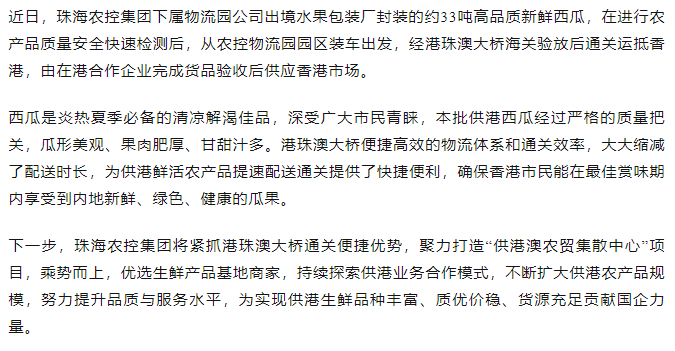 近日，珠海农控集团下属物流园公司出境水果包装厂封装的约33吨高品质新鲜西瓜，在进行农产品质量安全快速检测后，从农控物流园园区装车出发，经港珠澳大桥海关验放后通关运抵香港，由在港合作企业完成货品验收后供应香港市场。

西瓜是炎热夏季必备的清凉解渴佳品，深受广大市民青睐，本批供港西瓜经过严格的质量把关，瓜形美观、果肉肥厚、甘甜汁多。港珠澳大桥便捷高效的物流体系和通关效率，大大缩减了配送时长，为供港鲜活农产品提速配送通关提供了快捷便利，确保香港市民能在最佳赏味期内享受到内地新鲜、绿色、健康的瓜果。

下一步，珠海农控集团将紧抓港珠澳大桥通关便捷优势，聚力打造“供港澳农贸集散中心”项目，乘势而上，优选生鲜产品基地商家，持续探索供港业务合作模式，不断扩大供港农产品规模，努力提升品质与服务水平，为实现供港生鲜品种丰富、质优价稳、货源充足贡献国企力量。